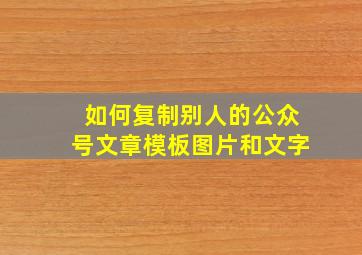 如何复制别人的公众号文章模板图片和文字